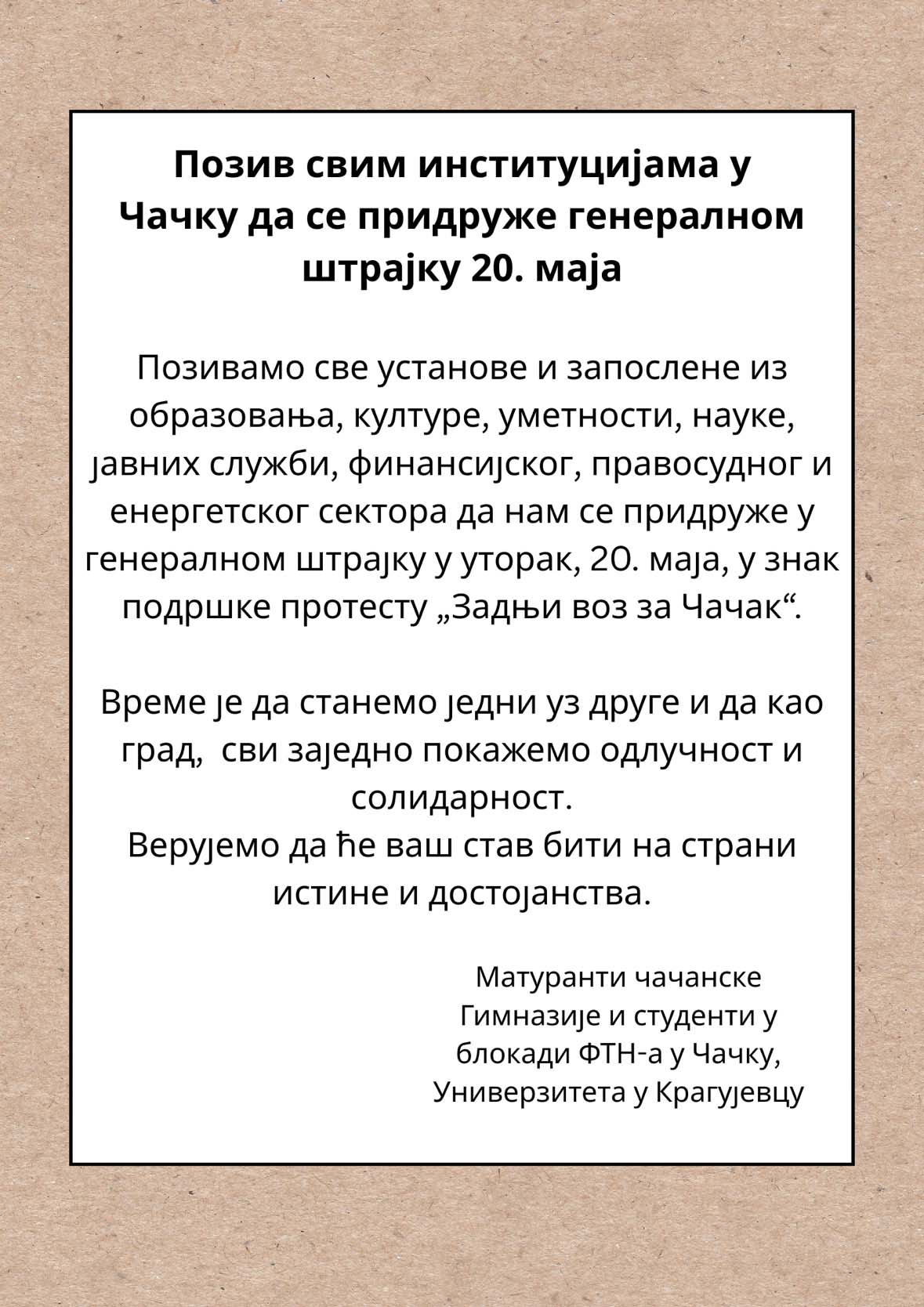 Позив свим институцијама у Чачку да се придруже генералном штрајку 20. маја

Позивамо све установе и запослене из образовања, културе, уметности, науке, јавних служби, финансијског, правосудног и енергетског сектора да нам се придруже у генералном штрајку у уторак, 20. маја, у знак подршке протесту „Задњи воз за Чачак“.

Време је да станемо једни уз друге и да као град, сви заједно покажемо одлучност и солидарност.
Верујемо да ће ваш став бити на страни истине и достојанства.

Матуранти чачанске Гимназије и студенти у блокади ФТН-а у Чачку, Универзитета у Крагујевцу